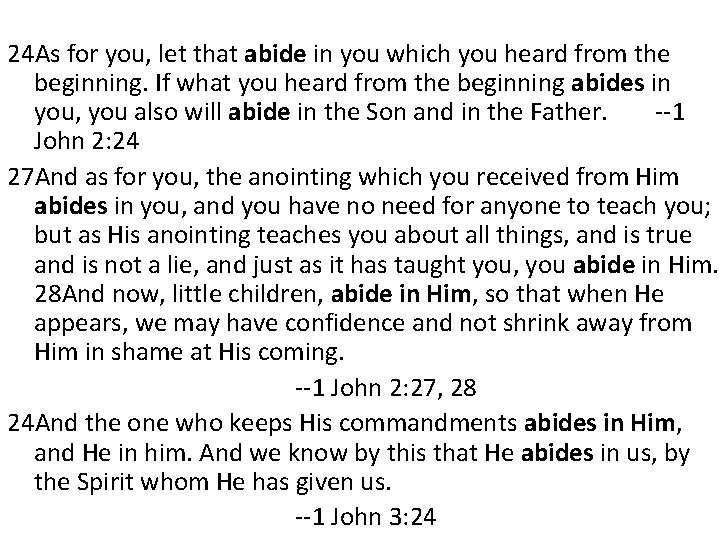 24As for you, let that abide in you which you heard from the beginning. If what you heard from the beginning abides in you, you also will abide in the Son and in the Father. --1 John 2:24

27And as for you, the anointing which you received from Him abides in you, and you have no need for anyone to teach you; but as His anointing teaches you about all things, and is true and is not a lie, and just as it has taught you, you abide in Him. 28And now, little children, abide in Him, so that when He appears, we may have confidence and not shrink away from Him in shame at His coming.

--1 John 2:27, 28

24And the one who keeps His commandments abides in Him, and He in him. And we know by this that He abides in us, by the Spirit whom He has given us.

--1 John 3:24